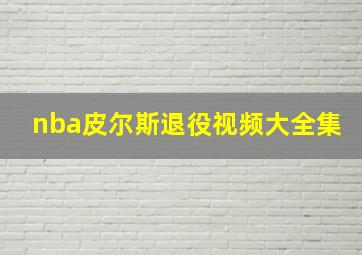 nba皮尔斯退役视频大全集